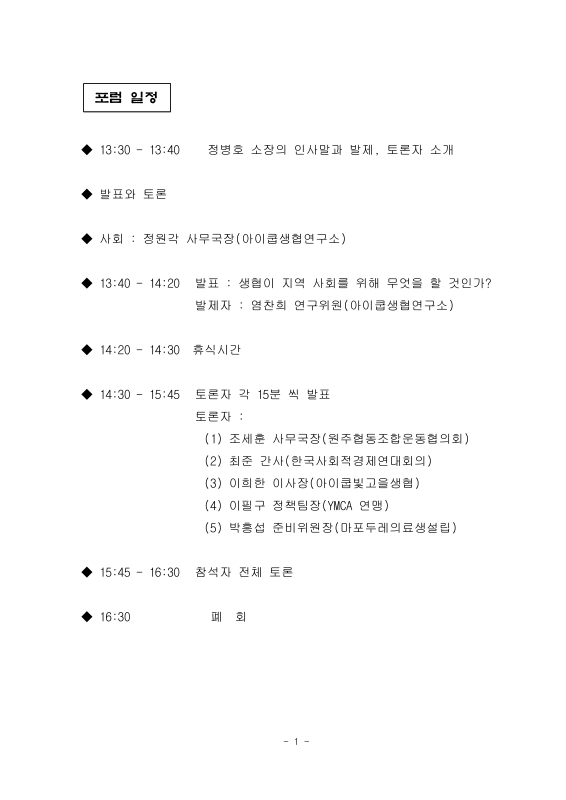 포럼 일정

◆ 13:30 - 13:40 정병호 소장의 인사말과 발제, 토론자 소개

◆ 발표와 토론

◆ 사회 : 정원각 사무국장(아이쿱생협연구소)

◆ 13:40 - 14:20 발표 : 생협이 지역 사회를 위해 무엇을 할 것인가?
발제자 : 염찬희 연구위원(아이쿱생협연구소)

◆ 14:20 - 14:30 휴식시간

◆ 14:30 - 15:45 토론자 각 15분 씩 발표
토론자 :
(1) 조세훈 사무국장(원주협동조합운동협의회)
(2) 최준 간사(한국사회적경제연대회의)
(3) 이희한 이사장(아이쿱빛고을생협)
(4) 이필구 정책팀장(YMCA 연맹)
(5) 박흥섭 준비위원장(마포두레의료생설립)

◆ 15:45 - 16:30 참석자 전체 토론

◆ 16:30 폐 회

- 1 -